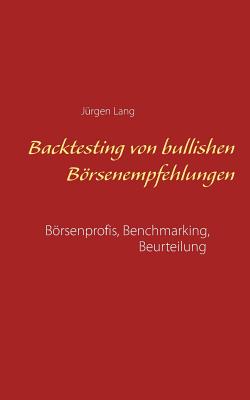 Jürgen Lang

Backtesting von bullishen Börsenempfehlungen

Börsenprofis, Benchmarking, Beurteilung